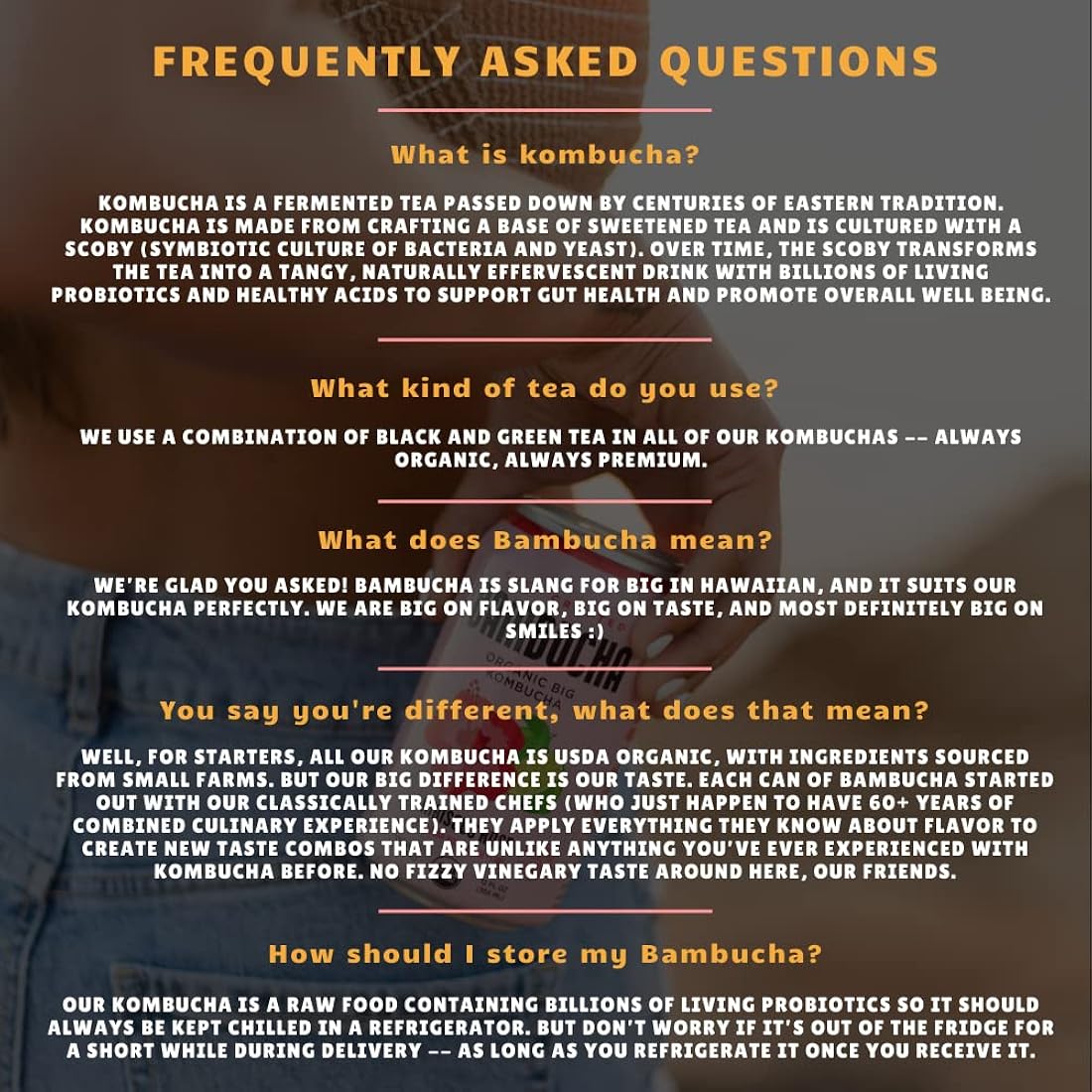 FREQUENTLY ASKED QUESTIONS

What is kombucha?

KOMBUCHA IS A FERMENTED TEA PASSED DOWN BY CENTURIES OF EASTERN TRADITION. KOMBUCHA IS MADE FROM CRAFTING A BASE OF SWEETENED TEA AND IS CULTURED WITH A SCOBY (SYMBIOTIC CULTURE OF BACTERIA AND YEAST). OVER TIME, THE SCOBY TRANSFORMS THE TEA INTO A TANGY, NATURALLY EFFERVESCENT DRINK WITH BILLIONS OF LIVING PROBIOTICS AND HEALTHY ACIDS TO SUPPORT GUT HEALTH AND PROMOTE OVERALL WELL BEING.

What kind of tea do you use?

WE USE A COMBINATION OF BLACK AND GREEN TEA IN ALL OF OUR KOMBUCHAS -- ALWAYS ORGANIC, ALWAYS PREMIUM.

What does Bambucha mean?

WE'RE GLAD YOU ASKED! BAMBUCHA IS SLANG FOR BIG IN HAWAIIAN, AND IT SUITS OUR KOMBUCHA PERFECTLY. WE ARE BIG ON FLAVOR, BIG ON TASTE, AND MOST DEFINITELY BIG ON SMILES :)

You say you're different, what does that mean?

WELL, FOR STARTERS, ALL OUR KOMBUCHA IS USDA ORGANIC, WITH INGREDIENTS SOURCED FROM SMALL FARMS. BUT OUR BIG DIFFERENCE IS OUR TASTE. EACH CAN OF BAMBUCHA STARTED OUT WITH OUR CLASSICALLY TRAINED CHEFS (WHO JUST HAPPEN TO HAVE 60+ YEARS OF COMBINED CULINARY EXPERIENCE). THEY APPLY EVERYTHING THEY KNOW ABOUT FLAVOR TO CREATE NEW TASTE COMBOS THAT ARE UNLIKE ANYTHING YOU'VE EVER EXPERIENCED WITH KOMBUCHA BEFORE. NO FIZZY VINEGARY TASTE AROUND HERE, OUR FRIENDS.

How should I store my Bambucha?

OUR KOMBUCHA IS A RAW FOOD CONTAINING BILLIONS OF LIVING PROBIOTICS SO IT SHOULD ALWAYS BE KEPT CHILLED IN A REFRIGERATOR. BUT DON'T WORRY IF IT'S OUT OF THE FRIDGE FOR A SHORT WHILE DURING DELIVERY -- AS LONG AS YOU REFRIGERATE IT ONCE YOU RECEIVE IT.